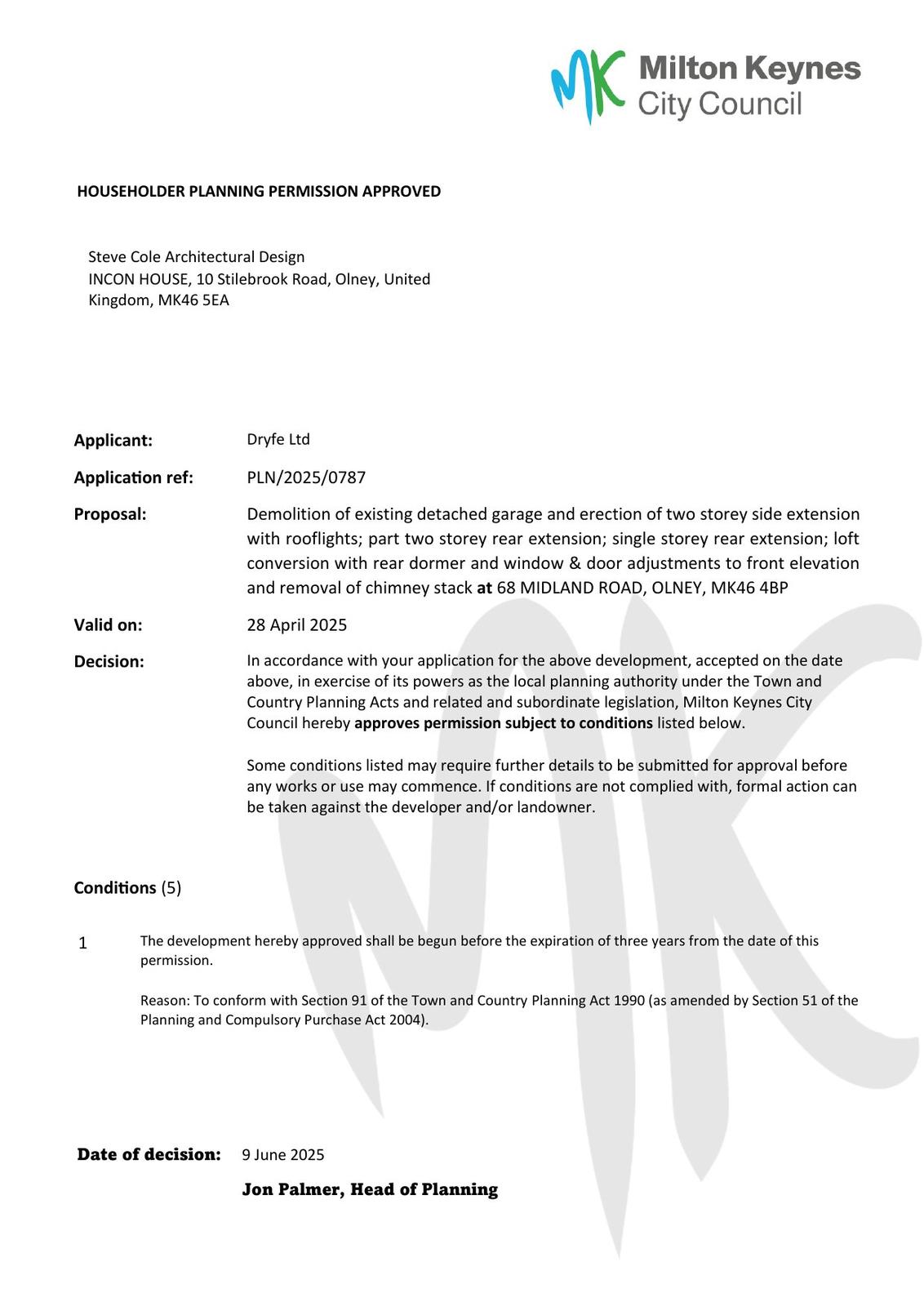 MK Milton Keynes City Council

HOUSEHOLDER PLANNING PERMISSION APPROVED

Steve Cole Architectural Design
INCON HOUSE, 10 Stilebrook Road, Olney, United Kingdom, MK46 5EA

Applicant: Dryfe Ltd

Application ref: PLN/2025/0787

Proposal: Demolition of existing detached garage and erection of two storey side extension with rooflights; part two storey rear extension; single storey rear extension; loft conversion with rear dormer and window & door adjustments to front elevation and removal of chimney stack at 68 MIDLAND ROAD, OLNEY, MK46 4BP

Valid on: 28 April 2025

Decision: In accordance with your application for the above development, accepted on the date above, in exercise of its powers as the local planning authority under the Town and Country Planning Acts and related and subordinate legislation, Milton Keynes City Council hereby approves permission subject to conditions listed below.

Some conditions listed may require further details to be submitted for approval before any works or use may commence. If conditions are not complied with, formal action can be taken against the developer and/or landowner.

Conditions (5)

1 The development hereby approved shall be begun before the expiration of three years from the date of this permission.

Reason: To conform with Section 91 of the Town and Country Planning Act 1990 (as amended by Section 51 of the Planning and Compulsory Purchase Act 2004).

Date of decision: 9 June 2025

Jon Palmer, Head of Planning